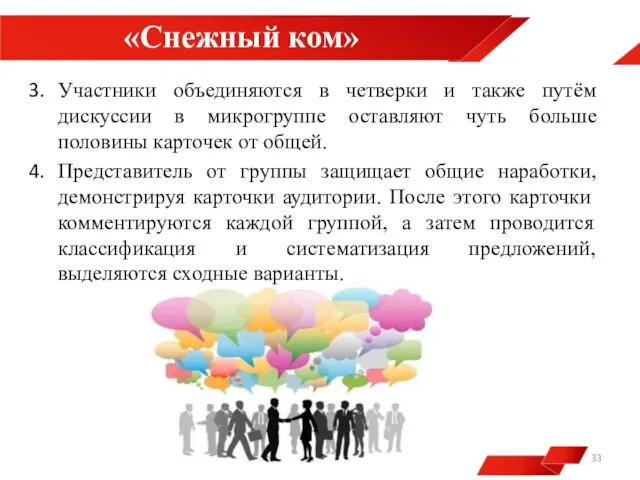 «Снежный ком»

3. Участники объединяются в четверки и также путём дискуссии в микрогруппе оставляют чуть больше половины карточек от общей.

4. Представитель от группы защищает общие наработки, демонстрируя карточки аудитории. После этого карточки комментируются каждой группой, а затем проводится классификация и систематизация предложений, выделяются сходные варианты.

33